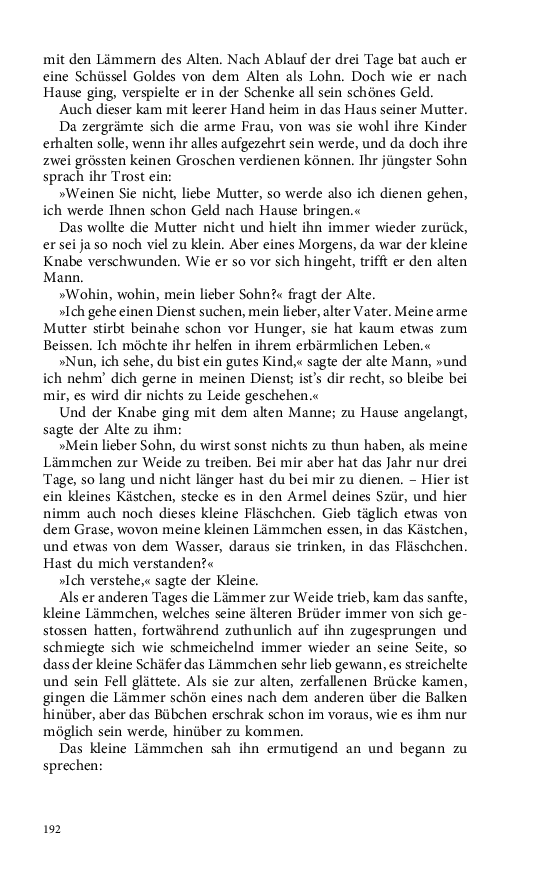 mit den Lämmern des Alten. Nach Ablauf der drei Tage bat auch er eine Schüssel Goldes von dem Alten als Lohn. Doch wie er nach Hause ging, verspielte er in der Schenke all sein schönes Geld.

Auch dieser kam mit leerer Hand heim in das Haus seiner Mutter. Da zergrämte sich die arme Frau, von was sie wohl ihre Kinder erhalten solle, wenn ihr alles aufgezehrt sein werde, und da doch ihre zwei grössten keinen Groschen verdienen können. Ihr jüngster Sohn sprach ihr Trost ein:

»Weinen Sie nicht, liebe Mutter, so werde also ich dienen gehen, ich werde Ihnen schon Geld nach Hause bringen.«

Das wollte die Mutter nicht und hielt ihn immer wieder zurück, er sei ja so noch viel zu klein. Aber eines Morgens, da war der kleine Knabe verschwunden. Wie er so vor sich hingeht, trifft er den alten Mann.

»Wohin, wohin, mein lieber Sohn?« fragt der Alte.

»Ich gehe einen Dienst suchen, mein lieber, alter Vater. Meine arme Mutter stirbt beinahe schon vor Hunger, sie hat kaum etwas zum Beissen. Ich möchte ihr helfen in ihrem erbärmlichen Leben.«

»Nun, ich sehe, du bist ein gutes Kind,« sagte der alte Mann, »und ich nehm' dich gerne in meinen Dienst; ist's dir recht, so bleibe bei mir, es wird dir nichts zu Leide geschehen.«

Und der Knabe ging mit dem alten Manne; zu Hause angelangt, sagte der Alte zu ihm:

»Mein lieber Sohn, du wirst sonst nichts zu thun haben, als meine Lämmchen zur Weide zu treiben. Bei mir aber hat das Jahr nur drei Tage, so lang und nicht länger hast du bei mir zu dienen. – Hier ist ein kleines Kästchen, stecke es in den Armel deines Szür, und hier nimm auch noch dieses kleine Fläschchen. Gieb täglich etwas von dem Grase, wovon meine kleinen Lämmchen essen, in das Kästchen, und etwas von dem Wasser, daraus sie trinken, in das Fläschchen. Hast du mich verstanden?«

»Ich verstehe,« sagte der Kleine.

Als er anderen Tages die Lämmer zur Weide trieb, kam das sanfte, kleine Lämmchen, welches seine älteren Brüder immer von sich gestossen hatten, fortwährend zuthunlich auf ihn zugesprungen und schmiegte sich wie schmeichelnd immer wieder an seine Seite, so dass der kleine Schäfer das Lämmchen sehr lieb gewann, es streichelte und sein Fell glättete. Als sie zur alten, zerfallenen Brücke kamen, gingen die Lämmer schön eines nach dem anderen über die Balken hinüber, aber das Bübchen erschrak schon im voraus, wie es ihm nur möglich sein werde, hinüber zu kommen.

Das kleine Lämmchen sah ihn ermutigend an und begann zu sprechen:

192